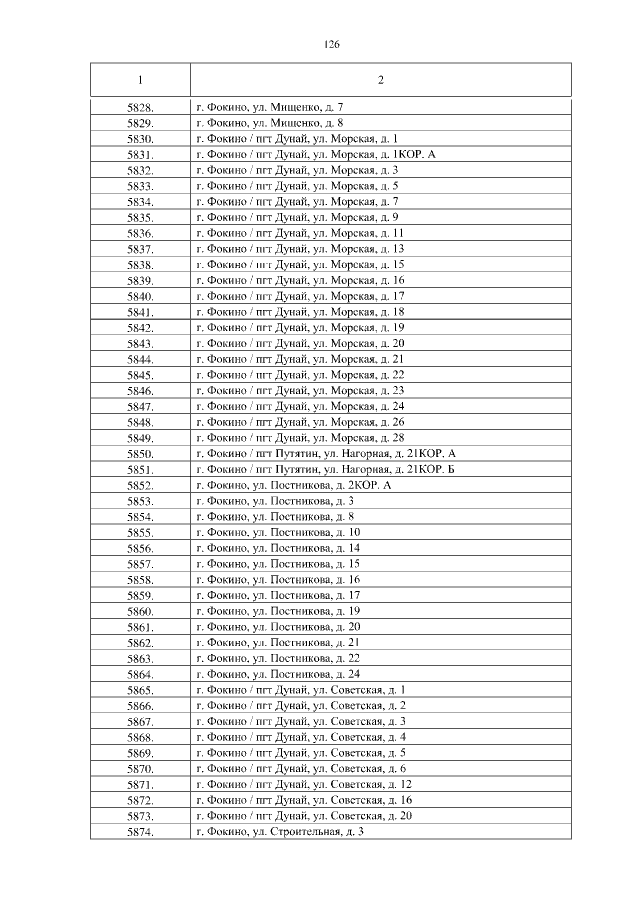 126

| 1 | 2 |
|---|---|
| 5828. | г. Фокино, ул. Мищенко, д. 7 |
| 5829. | г. Фокино, ул. Мищенко, д. 8 |
| 5830. | г. Фокино / пгт Дунай, ул. Морская, д. 1 |
| 5831. | г. Фокино / пгт Дунай, ул. Морская, д. 1КОР. А |
| 5832. | г. Фокино / пгт Дунай, ул. Морская, д. 3 |
| 5833. | г. Фокино / пгт Дунай, ул. Морская, д. 5 |
| 5834. | г. Фокино / пгт Дунай, ул. Морская, д. 7 |
| 5835. | г. Фокино / пгт Дунай, ул. Морская, д. 9 |
| 5836. | г. Фокино / пгт Дунай, ул. Морская, д. 11 |
| 5837. | г. Фокино / пгт Дунай, ул. Морская, д. 13 |
| 5838. | г. Фокино / пгт Дунай, ул. Морская, д. 15 |
| 5839. | г. Фокино / пгт Дунай, ул. Морская, д. 16 |
| 5840. | г. Фокино / пгт Дунай, ул. Морская, д. 17 |
| 5841. | г. Фокино / пгт Дунай, ул. Морская, д. 18 |
| 5842. | г. Фокино / пгт Дунай, ул. Морская, д. 19 |
| 5843. | г. Фокино / пгт Дунай, ул. Морская, д. 20 |
| 5844. | г. Фокино / пгт Дунай, ул. Морская, д. 21 |
| 5845. | г. Фокино / пгт Дунай, ул. Морская, д. 22 |
| 5846. | г. Фокино / пгт Дунай, ул. Морская, д. 23 |
| 5847. | г. Фокино / пгт Дунай, ул. Морская, д. 24 |
| 5848. | г. Фокино / пгт Дунай, ул. Морская, д. 26 |
| 5849. | г. Фокино / пгт Дунай, ул. Морская, д. 28 |
| 5850. | г. Фокино / пгт Путятин, ул. Нагорная, д. 21КОР. А |
| 5851. | г. Фокино / пгт Путятин, ул. Нагорная, д. 21КОР. Б |
| 5852. | г. Фокино, ул. Постникова, д. 2КОР. А |
| 5853. | г. Фокино, ул. Постникова, д. 3 |
| 5854. | г. Фокино, ул. Постникова, д. 8 |
| 5855. | г. Фокино, ул. Постникова, д. 10 |
| 5856. | г. Фокино, ул. Постникова, д. 14 |
| 5857. | г. Фокино, ул. Постникова, д. 15 |
| 5858. | г. Фокино, ул. Постникова, д. 16 |
| 5859. | г. Фокино, ул. Постникова, д. 17 |
| 5860. | г. Фокино, ул. Постникова, д. 19 |
| 5861. | г. Фокино, ул. Постникова, д. 20 |
| 5862. | г. Фокино, ул. Постникова, д. 21 |
| 5863. | г. Фокино, ул. Постникова, д. 22 |
| 5864. | г. Фокино, ул. Постникова, д. 24 |
| 5865. | г. Фокино / пгт Дунай, ул. Советская, д. 1 |
| 5866. | г. Фокино / пгт Дунай, ул. Советская, д. 2 |
| 5867. | г. Фокино / пгт Дунай, ул. Советская, д. 3 |
| 5868. | г. Фокино / пгт Дунай, ул. Советская, д. 4 |
| 5869. | г. Фокино / пгт Дунай, ул. Советская, д. 5 |
| 5870. | г. Фокино / пгт Дунай, ул. Советская, д. 6 |
| 5871. | г. Фокино / пгт Дунай, ул. Советская, д. 12 |
| 5872. | г. Фокино / пгт Дунай, ул. Советская, д. 16 |
| 5873. | г. Фокино / пгт Дунай, ул. Советская, д. 20 |
| 5874. | г. Фокино, ул. Строительная, д. 3 |